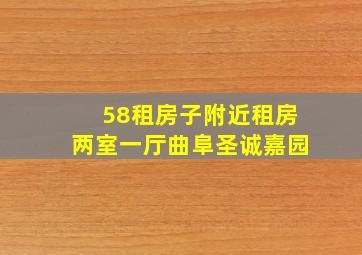 58租房子附近租房
两室一厅曲阜圣诚嘉园